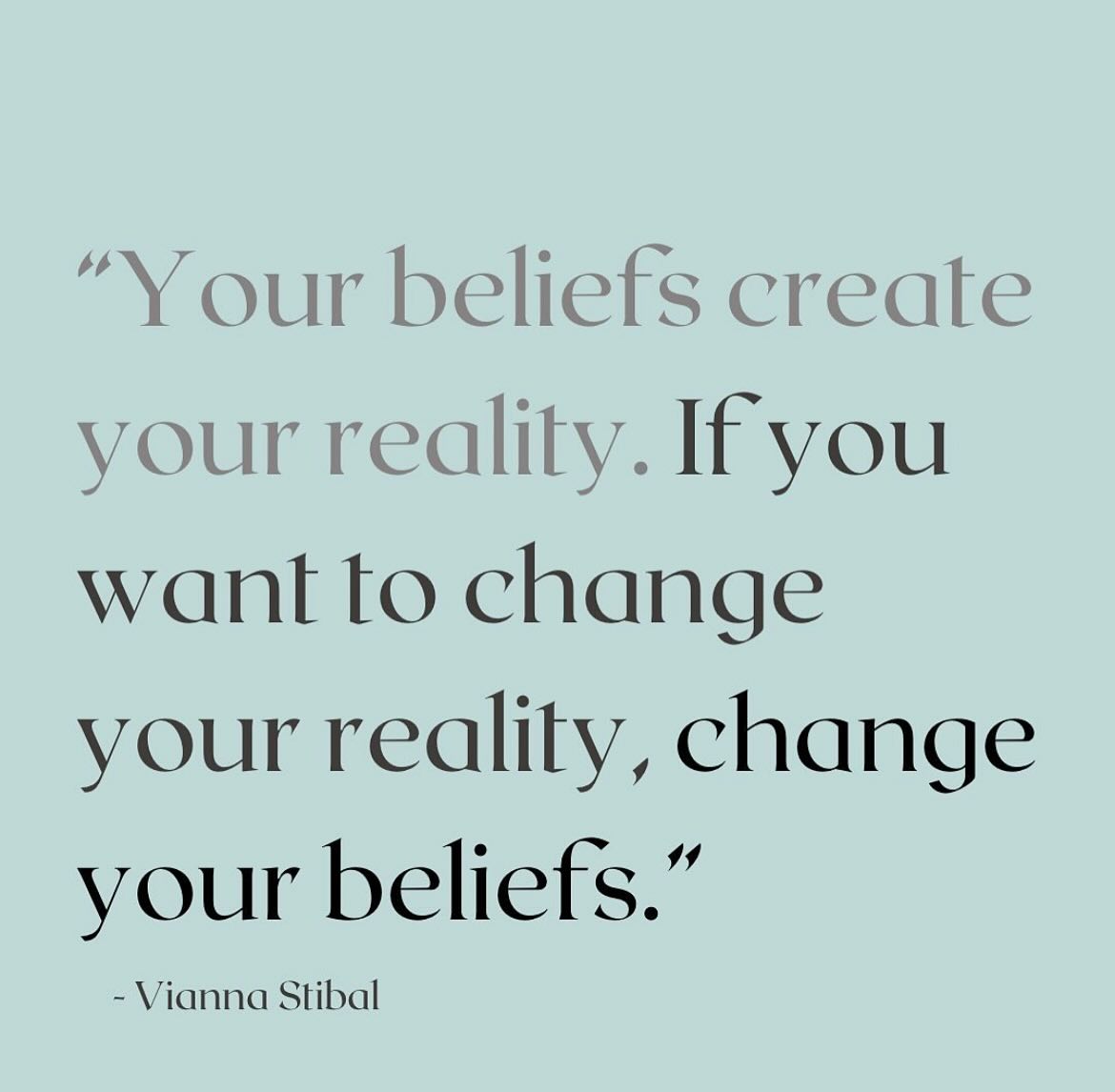 “Your beliefs create your reality. If you want to change your reality, change your beliefs.”

- Vianna Stibal